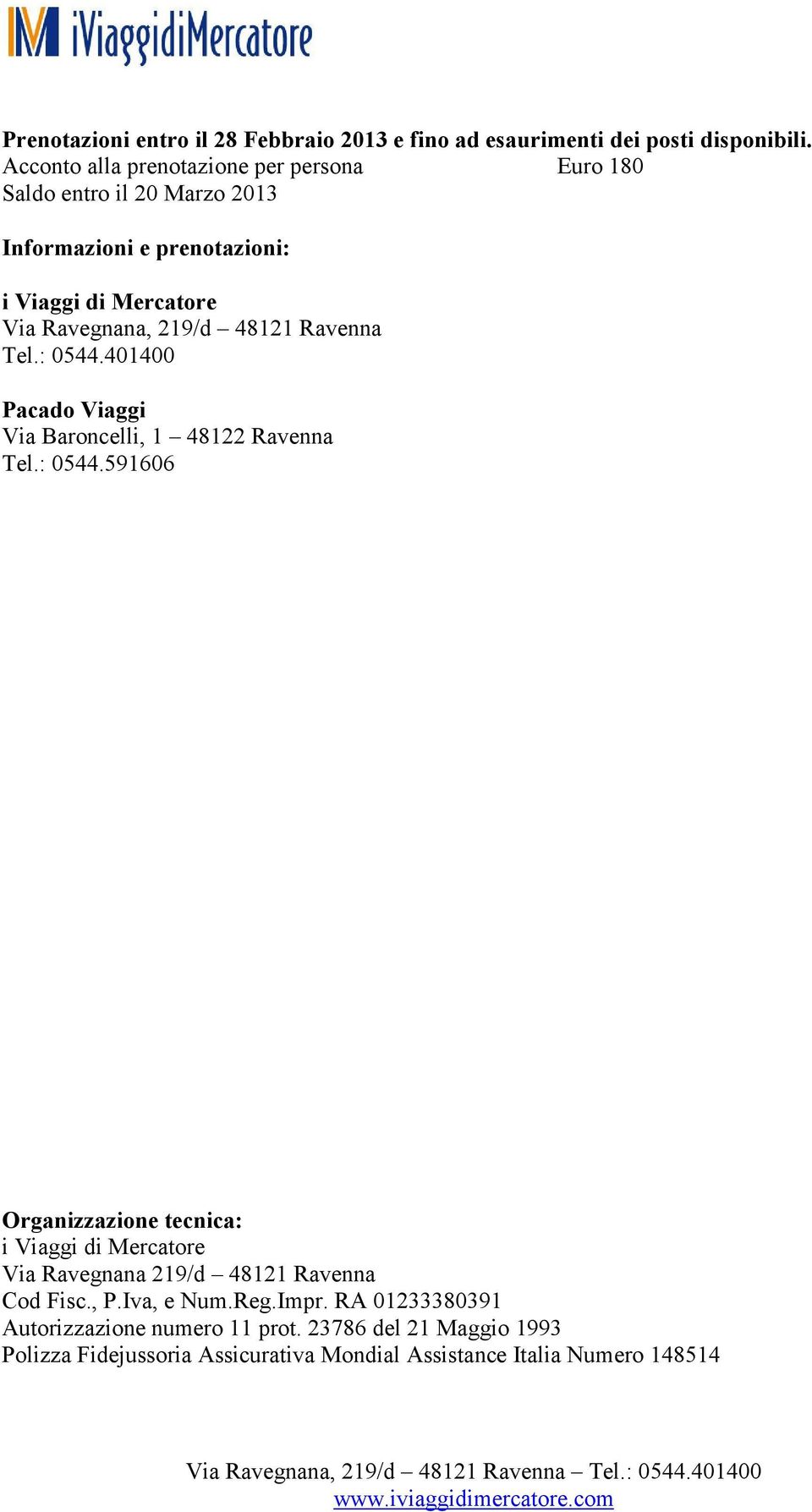 iViaggidiMercatore

**Prenotazioni entro il 28 Febbraio 2013 e fino ad esaurimenti dei posti disponibili.**
Acconto alla prenotazione per persona Euro 180
Saldo entro il 20 Marzo 2013

**Informazioni e prenotazioni:**

**i Viaggi di Mercatore**
Via Ravegnana, 219/d – 48121 Ravenna
Tel.: 0544.401400

**Pacado Viaggi**
Via Baroncelli, 1 – 48122 Ravenna
Tel.: 0544.591606

**Organizzazione tecnica:**
i Viaggi di Mercatore
Via Ravegnana 219/d – 48121 Ravenna
Cod Fisc., P.Iva, e Num.Reg.Impr. RA 01233380391
Autorizzazione numero 11 prot. 23786 del 21 Maggio 1993
Polizza Fidejussoria Assicurativa Mondial Assistance Italia Numero 148514

Via Ravegnana, 219/d – 48121 Ravenna – Tel.: 0544.401400
www.iviaggidimercatore.com